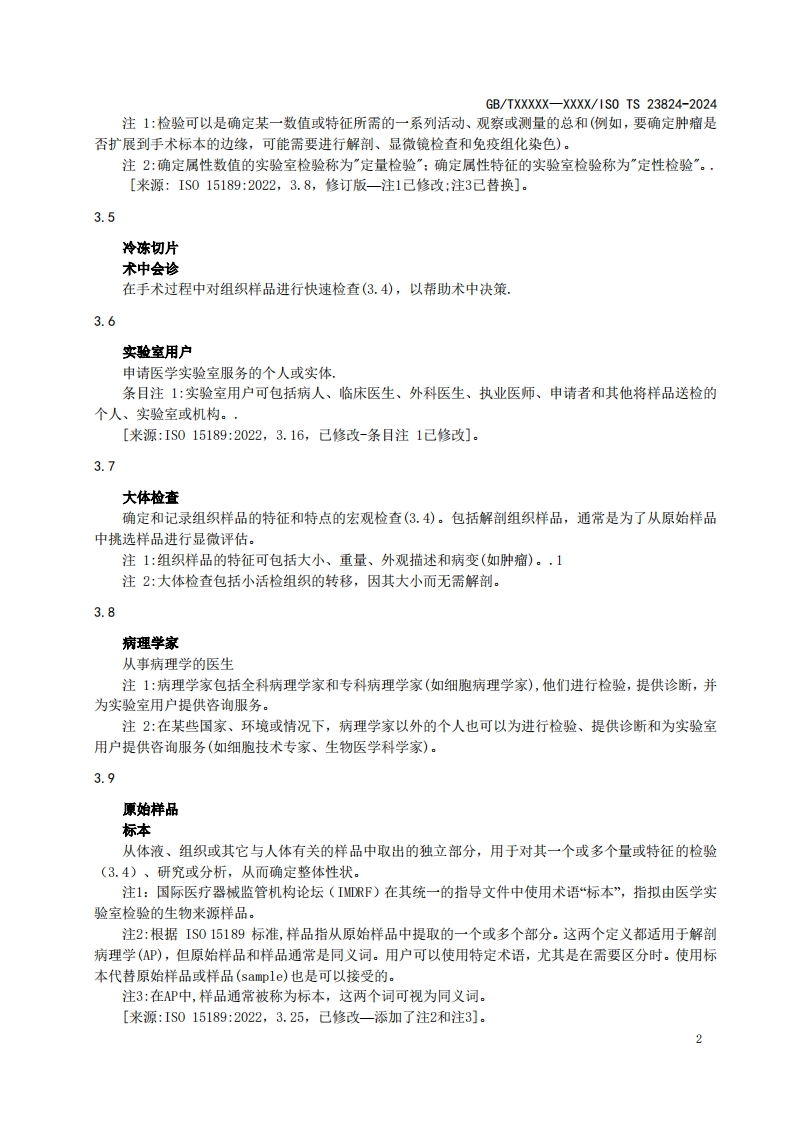 GB/TXXXXX—XXXX/ISO TS 23824-2024

注 1:检验可以是确定某一数值或特征所需的一系列活动、观察或测量的总和(例如，要确定肿瘤是否扩展到手术标本的边缘，可能需要进行解剖、显微镜检查和免疫组化染色)。

注 2:确定属性数值的实验室检验称为"定量检验"；确定属性特征的实验室检验称为"定性检验"。.

[来源: ISO 15189:2022，3.8，修订版—注1已修改;注3已替换]。

3.5

冷冻切片

术中会诊

在手术过程中对组织样品进行快速检查(3.4)，以帮助术中决策.

3.6

实验室用户

申请医学实验室服务的个人或实体.

条目注 1:实验室用户可包括病人、临床医生、外科医生、执业医师、申请者和其他将样品送检的个人、实验室或机构。.

[来源:ISO 15189:2022，3.16，已修改-条目注 1已修改]。

3.7

大体检查

确定和记录组织样品的特征和特点的宏观检查(3.4)。包括解剖组织样品，通常是为了从原始样品中挑选样品进行显微评估。

注 1:组织样品的特征可包括大小、重量、外观描述和病变(如肿瘤)。.1

注 2:大体检查包括小活检组织的转移，因其大小而无需解剖。

3.8

病理学家

从事病理学的医生

注 1:病理学家包括全科病理学家和专科病理学家(如细胞病理学家),他们进行检验，提供诊断，并为实验室用户提供咨询服务。

注 2:在某些国家、环境或情况下，病理学家以外的个人也可以为进行检验、提供诊断和为实验室用户提供咨询服务(如细胞技术专家、生物医学科学家)。

3.9

原始样品

标本

从体液、组织或其它与人体有关的样品中取出的独立部分，用于对其一个或多个量或特征的检验（3.4）、研究或分析，从而确定整体性状。

注1：国际医疗器械监管机构论坛（IMDRF）在其统一的指导文件中使用术语“标本”，指拟由医学实验室检验的生物来源样品。

注2:根据 ISO 15189 标准,样品指从原始样品中提取的一个或多个部分。这两个定义都适用于解剖病理学(AP)，但原始样品和样品通常是同义词。用户可以使用特定术语，尤其是在需要区分时。使用标本代替原始样品或样品(sample)也是可以接受的。

注3:在AP中,样品通常被称为标本，这两个词可视为同义词。

[来源:ISO 15189:2022，3.25，已修改—添加了注2和注3]。

2